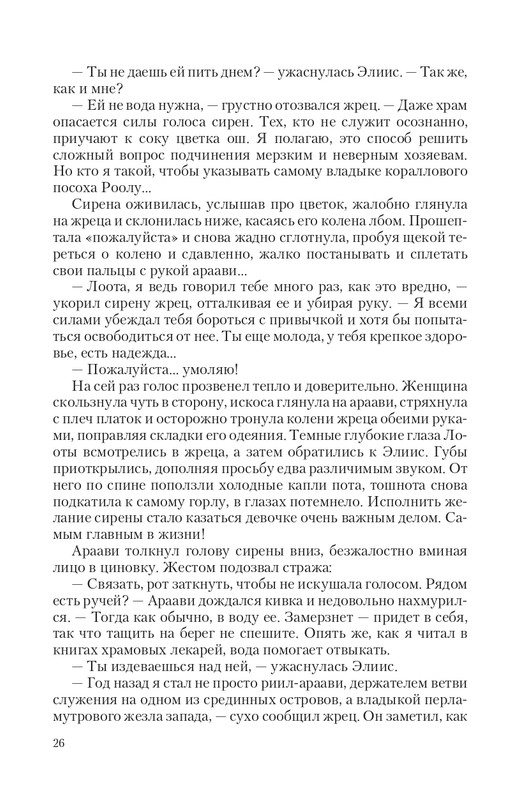 — Ты не даешь ей пить днем? — ужаснулась Элиис. — Так же, как и мне?

— Ей не вода нужна, — грустно отозвался жрец. — Даже храм опасается силы голоса сирен. Тех, кто не служит осознанно, приучают к соку цветка ош. Я полагаю, это способ решить сложный вопрос подчинения мерзким и неверным хозяевам. Но кто я такой, чтобы указывать самому владыке кораллового посоха Роолу...

Сирена оживилась, услышав про цветок, жалобно глянула на жреца и склонилась ниже, касаясь его колена лбом. Прошептала «пожалуйста» и снова жадно сглотнула, пробуя щекой тереться о колено и сдавленно, жалко постанывать и сплетать свои пальцы с рукой араави...

— Лоота, я ведь говорил тебе много раз, как это вредно, — укорил сирену жрец, отталкивая ее и убирая руку. — Я всеми силами убеждал тебя бороться с привычкой и хотя бы попытаться освободиться от нее. Ты еще молода, у тебя крепкое здоровье, есть надежда...

— Пожалуйста... умоляю!

На сей раз голос прозвенел тепло и доверительно. Женщина скользнула чуть в сторону, искоса глянула на араави, стряхнула с плеч платок и осторожно тронула колени жреца обеими руками, поправляя складки его одеяния. Темные глубокие глаза Лооты всмотрелись в жреца, а затем обратились к Элиис. Губы приоткрылись, дополняя просьбу едва различимым звуком. От него по спине поползли холодные капли пота, тошнота снова подкатила к самому горлу, в глазах потемнело. Исполнить желание сирены стало казаться девочке очень важным делом. Самым главным в жизни!

Араави толкнул голову сирены вниз, безжалостно вминая лицо в циновку. Жестом подозвал стража:

— Связать, рот заткнуть, чтобы не искушала голосом. Рядом есть ручей? — Араави дождался кивка и недовольно нахмурился. — Тогда как обычно, в воду ее. Замерзнет — придет в себя, так что тащить на берег не спешите. Опять же, как я читал в книгах храмовых лекарей, вода помогает отвыкать.

— Ты издеваешься над ней, — ужаснулась Элиис.

— Год назад я стал не просто риил-араави, держателем ветви служения на одном из срединных островов, а владыкой перламутрового жезла запада, — сухо сообщил жрец. Он заметил, как

26